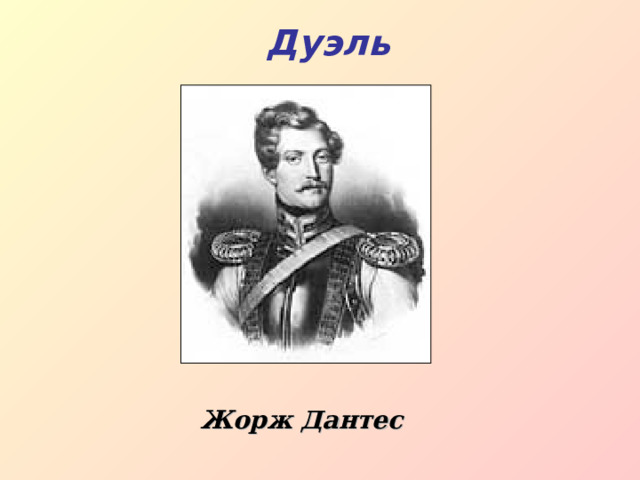 Дуэль

Жорж Дантес